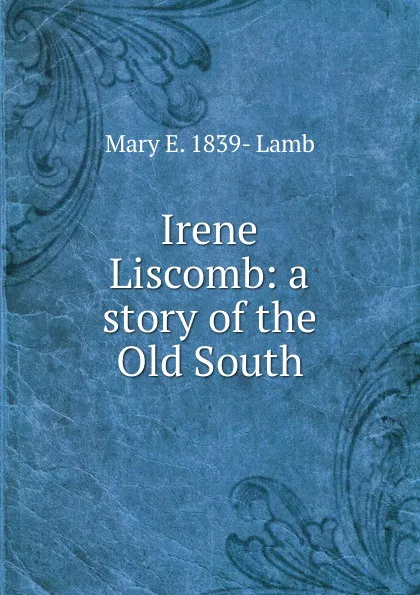 Mary E. 1839- Lamb

Irene Liscomb: a story of the Old South